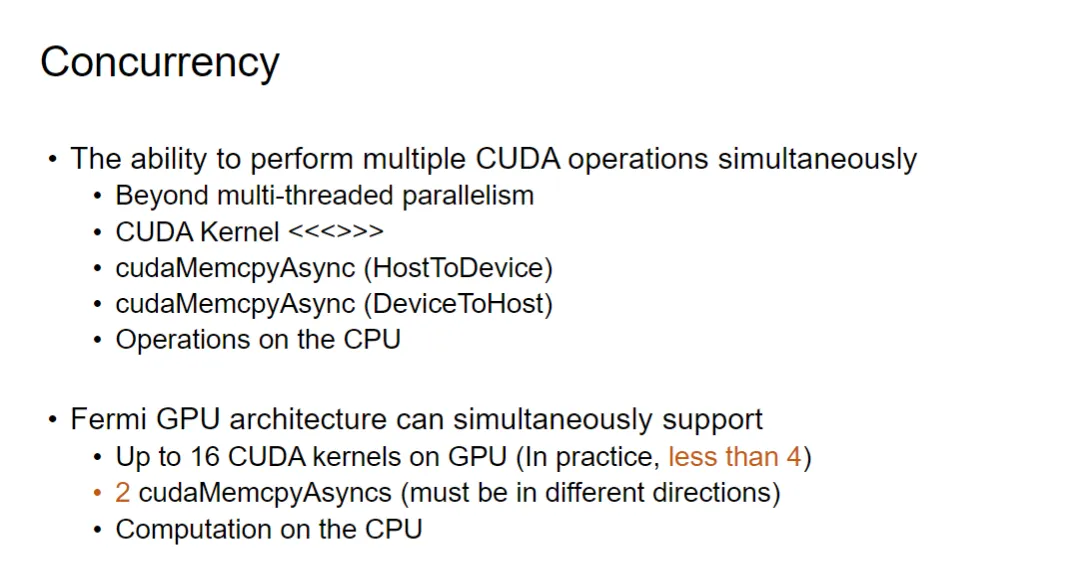 Concurrency

• The ability to perform multiple CUDA operations simultaneously
• Beyond multi-threaded parallelism
• CUDA Kernel <<<>>>
• cudaMemcpyAsync (HostToDevice)
• cudaMemcpyAsync (DeviceToHost)
• Operations on the CPU

• Fermi GPU architecture can simultaneously support
• Up to 16 CUDA kernels on GPU (In practice, less than 4)
• 2 cudaMemcpyAsyncs (must be in different directions)
• Computation on the CPU